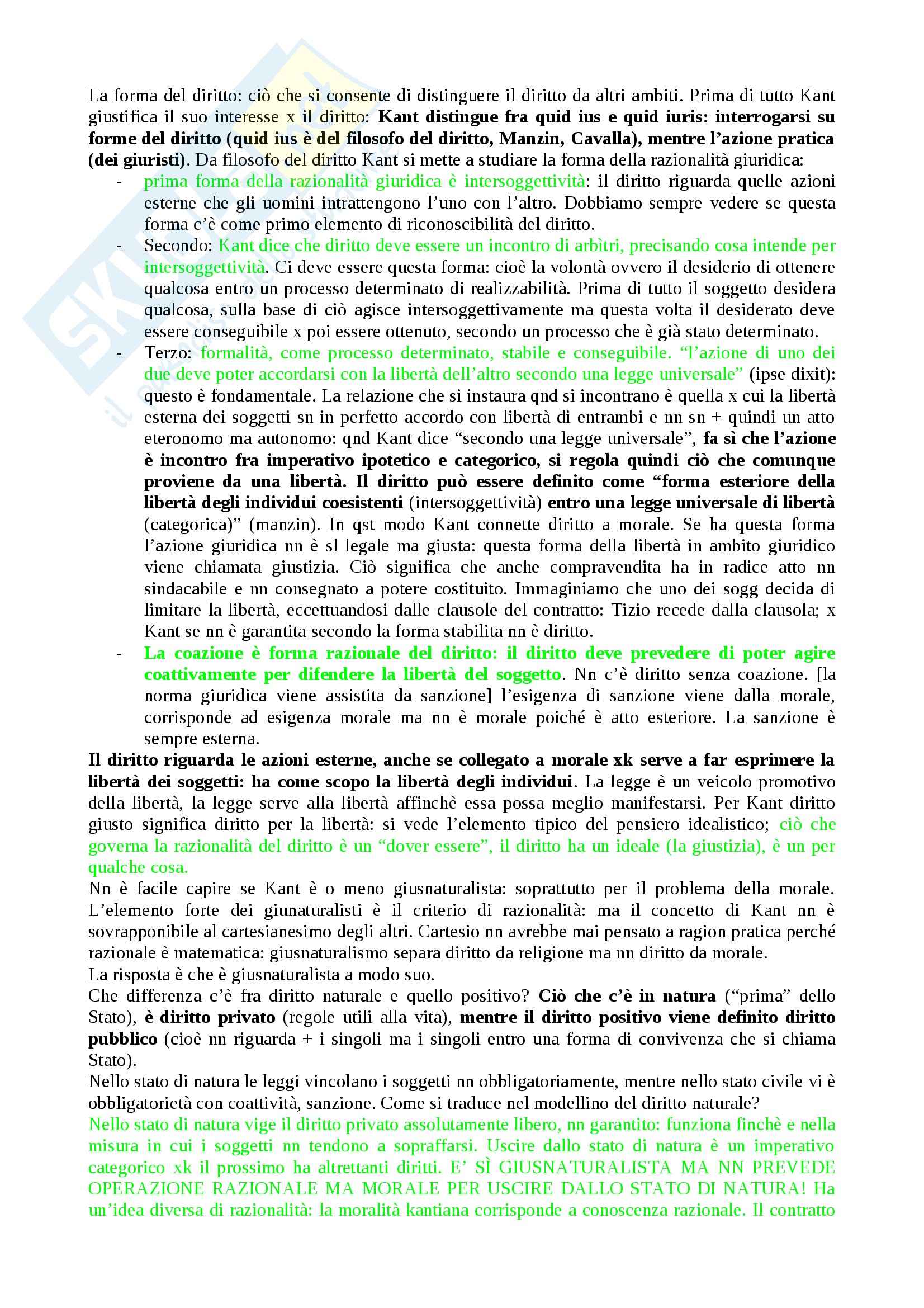 La forma del diritto: ciò che si consente di distinguere il diritto da altri ambiti. Prima di tutto Kant giustifica il suo interesse x il diritto: Kant distingue fra quid ius e quid iuris: interrogarsi su forme del diritto (quid ius è del filosofo del diritto, Manzin, Cavalla), mentre l'azione pratica (dei giuristi). Da filosofo del diritto Kant si mette a studiare la forma della razionalità giuridica:

- prima forma della razionalità giuridica è intersoggettività: il diritto riguarda quelle azioni esterne che gli uomini intrattengono l'uno con l'altro. Dobbiamo sempre vedere se questa forma c'è come primo elemento di riconoscibilità del diritto.
- Secondo: Kant dice che diritto deve essere un incontro di arbìtri, precisando cosa intende per intersoggettività. Ci deve essere questa forma: cioè la volontà ovvero il desiderio di ottenere qualcosa entro un processo determinato di realizzabilità. Prima di tutto il soggetto desidera qualcosa, sulla base di ciò agisce intersoggettivamente ma questa volta il desiderato deve essere conseguibile x poi essere ottenuto, secondo un processo che è già stato determinato.
- Terzo: formalità, come processo determinato, stabile e conseguibile. "l'azione di uno dei due deve poter accordarsi con la libertà dell'altro secondo una legge universale" (ipse dixit): questo è fondamentale. La relazione che si instaura qnd si incontrano è quella x cui la libertà esterna dei soggetti sn in perfetto accordo con libertà di entrambi e nn sn + quindi un atto eteronomo ma autonomo: qnd Kant dice "secondo una legge universale", fa sì che l'azione è incontro fra imperativo ipotetico e categorico, si regola quindi ciò che comunque proviene da una libertà. Il diritto può essere definito come "forma esteriore della libertà degli individui coesistenti (intersoggettività) entro una legge universale di libertà (categorica)" (manzin). In qst modo Kant connette diritto a morale. Se ha questa forma l'azione giuridica nn è sl legale ma giusta: questa forma della libertà in ambito giuridico viene chiamata giustizia. Ciò significa che anche compravendita ha in radice atto nn sindacabile e nn consegnato a potere costituito. Immaginiamo che uno dei sogg decida di limitare la libertà, eccettuandosi dalle clausole del contratto: Tizio recede dalla clausola; x Kant se nn è garantita secondo la forma stabilita nn è diritto.
- La coazione è forma razionale del diritto: il diritto deve prevedere di poter agire coattivamente per difendere la libertà del soggetto. Nn c'è diritto senza coazione. [la norma giuridica viene assistita da sanzione] l'esigenza di sanzione viene dalla morale, corrisponde ad esigenza morale ma nn è morale poiché è atto esteriore. La sanzione è sempre esterna.

Il diritto riguarda le azioni esterne, anche se collegato a morale xk serve a far esprimere la libertà dei soggetti: ha come scopo la libertà degli individui. La legge è un veicolo promotivo della libertà, la legge serve alla libertà affinchè essa possa meglio manifestarsi. Per Kant diritto giusto significa diritto per la libertà: si vede l'elemento tipico del pensiero idealistico; ciò che governa la razionalità del diritto è un "dover essere", il diritto ha un ideale (la giustizia), è un per qualche cosa.
Nn è facile capire se Kant è o meno giusnaturalista: soprattutto per il problema della morale. L'elemento forte dei giunaturalisti è il criterio di razionalità: ma il concetto di Kant nn è sovrapponibile al cartesianesimo degli altri. Cartesio nn avrebbe mai pensato a ragion pratica perché razionale è matematica: giusnaturalismo separa diritto da religione ma nn diritto da morale.
La risposta è che è giusnaturalista a modo suo.
Che differenza c'è fra diritto naturale e quello positivo? Ciò che c'è in natura ("prima" dello Stato), è diritto privato (regole utili alla vita), mentre il diritto positivo viene definito diritto pubblico (cioè nn riguarda + i singoli ma i singoli entro una forma di convivenza che si chiama Stato).
Nello stato di natura le leggi vincolano i soggetti nn obbligatoriamente, mentre nello stato civile vi è obbligatorietà con coattività, sanzione. Come si traduce nel modellino del diritto naturale?
Nello stato di natura vige il diritto privato assolutamente libero, nn garantito: funziona finchè e nella misura in cui i soggetti nn tendono a sopraffarsi. Uscire dallo stato di natura è un imperativo categorico xk il prossimo ha altrettanti diritti. E' SÌ GIUSNATURALISTA MA NN PREVEDE OPERAZIONE RAZIONALE MA MORALE PER USCIRE DALLO STATO DI NATURA! Ha un'idea diversa di razionalità: la moralità kantiana corrisponde a conoscenza razionale. Il contratto